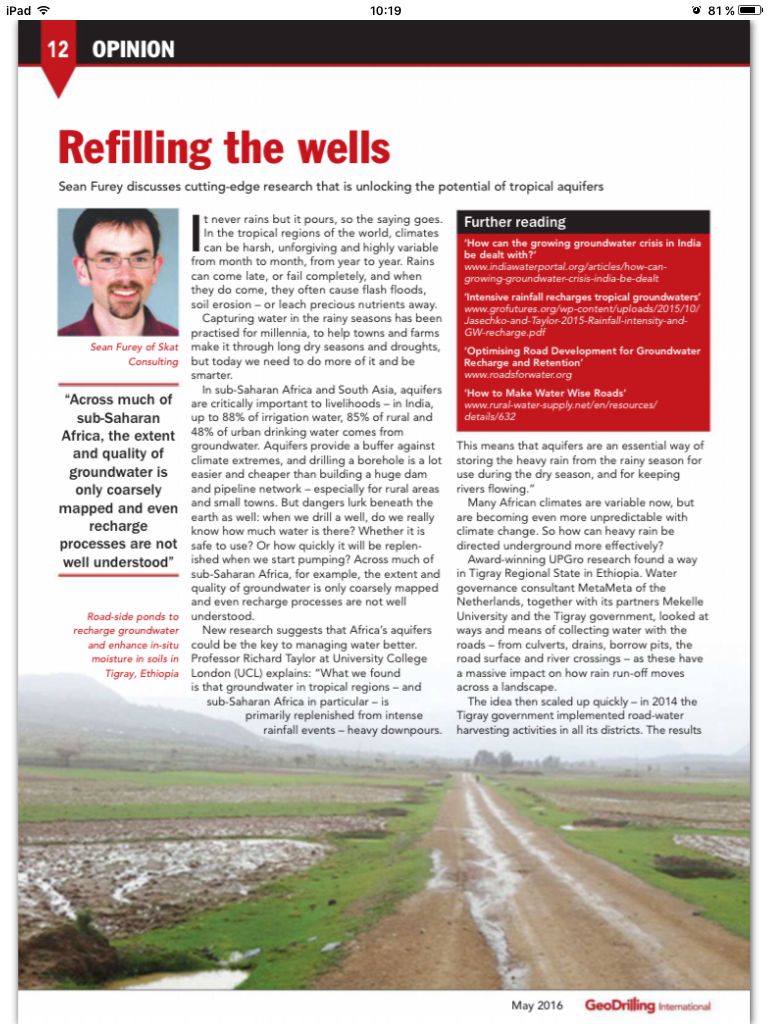 iPad 10:19 81 %

12 OPINION

Refilling the wells

Sean Furey discusses cutting-edge research that is unlocking the potential of tropical aquifers

Sean Furey of Skat Consulting

"Across much of sub-Saharan Africa, the extent and quality of groundwater is only coarsely mapped and even recharge processes are not well understood"

Road-side ponds to recharge groundwater and enhance in-situ moisture in soils in Tigray, Ethiopia

It never rains but it pours, so the saying goes. In the tropical regions of the world, climates can be harsh, unforgiving and highly variable from month to month, from year to year. Rains can come late, or fail completely, and when they do come, they often cause flash floods, soil erosion – or leach precious nutrients away.

Capturing water in the rainy seasons has been practised for millennia, to help towns and farms make it through long dry seasons and droughts, but today we need to do more of it and be smarter.

In sub-Saharan Africa and South Asia, aquifers are critically important to livelihoods – in India, up to 88% of irrigation water, 85% of rural and 48% of urban drinking water comes from groundwater. Aquifers provide a buffer against climate extremes, and drilling a borehole is a lot easier and cheaper than building a huge dam and pipeline network – especially for rural areas and small towns. But dangers lurk beneath the earth as well: when we drill a well, do we really know how much water is there? Whether it is safe to use? Or how quickly it will be replenished when we start pumping? Across much of sub-Saharan Africa, for example, the extent and quality of groundwater is only coarsely mapped and even recharge processes are not well understood.

New research suggests that Africa's aquifers could be the key to managing water better. Professor Richard Taylor at University College London (UCL) explains: "What we found is that groundwater in tropical regions – and sub-Saharan Africa in particular – is primarily replenished from intense rainfall events – heavy downpours.

Further reading

'How can the growing groundwater crisis in India be dealt with?'
www.indiawaterportal.org/articles/how-can-growing-groundwater-crisis-india-be-dealt

'Intensive rainfall recharges tropical groundwaters'
www.grofutures.org/wp-content/uploads/2015/10/Jasechko-and-Taylor-2015-Rainfall-intensity-and-GW-recharge.pdf

'Optimising Road Development for Groundwater Recharge and Retention'
www.roadsforwater.org

'How to Make Water Wise Roads'
www.rural-water-supply.net/en/resources/details/632

This means that aquifers are an essential way of storing the heavy rain from the rainy season for use during the dry season, and for keeping rivers flowing."

Many African climates are variable now, but are becoming even more unpredictable with climate change. So how can heavy rain be directed underground more effectively?

Award-winning UPGro research found a way in Tigray Regional State in Ethiopia. Water governance consultant MetaMeta of the Netherlands, together with its partners Mekelle University and the Tigray government, looked at ways and means of collecting water with the roads – from culverts, drains, borrow pits, the road surface and river crossings – as these have a massive impact on how rain run-off moves across a landscape.

The idea then scaled up quickly – in 2014 the Tigray government implemented road-water harvesting activities in all its districts. The results

May 2016 GeoDrilling International